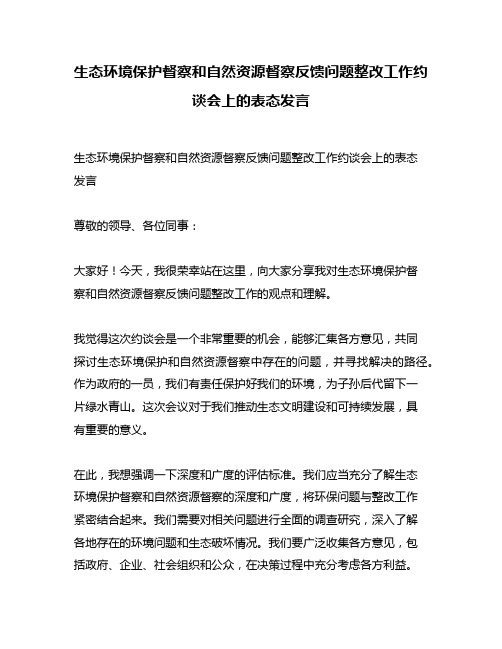 生态环境保护督察和自然资源督察反馈问题整改工作约谈会上的表态发言

生态环境保护督察和自然资源督察反馈问题整改工作约谈会上的表态发言

尊敬的领导、各位同事：

大家好！今天，我很荣幸站在这里，向大家分享我对生态环境保护督察和自然资源督察反馈问题整改工作的观点和理解。

我觉得这次约谈会是一个非常重要的机会，能够汇集各方意见，共同探讨生态环境保护和自然资源督察中存在的问题，并寻找解决的路径。作为政府的一员，我们有责任保护好我们的环境，为子孙后代留下一片绿水青山。这次会议对于我们推动生态文明建设和可持续发展，具有重要的意义。

在此，我想强调一下深度和广度的评估标准。我们应当充分了解生态环境保护督察和自然资源督察的深度和广度，将环保问题与整改工作紧密结合起来。我们需要对相关问题进行全面的调查研究，深入了解各地存在的环境问题和生态破坏情况。我们要广泛收集各方意见，包括政府、企业、社会组织和公众，在决策过程中充分考虑各方利益。